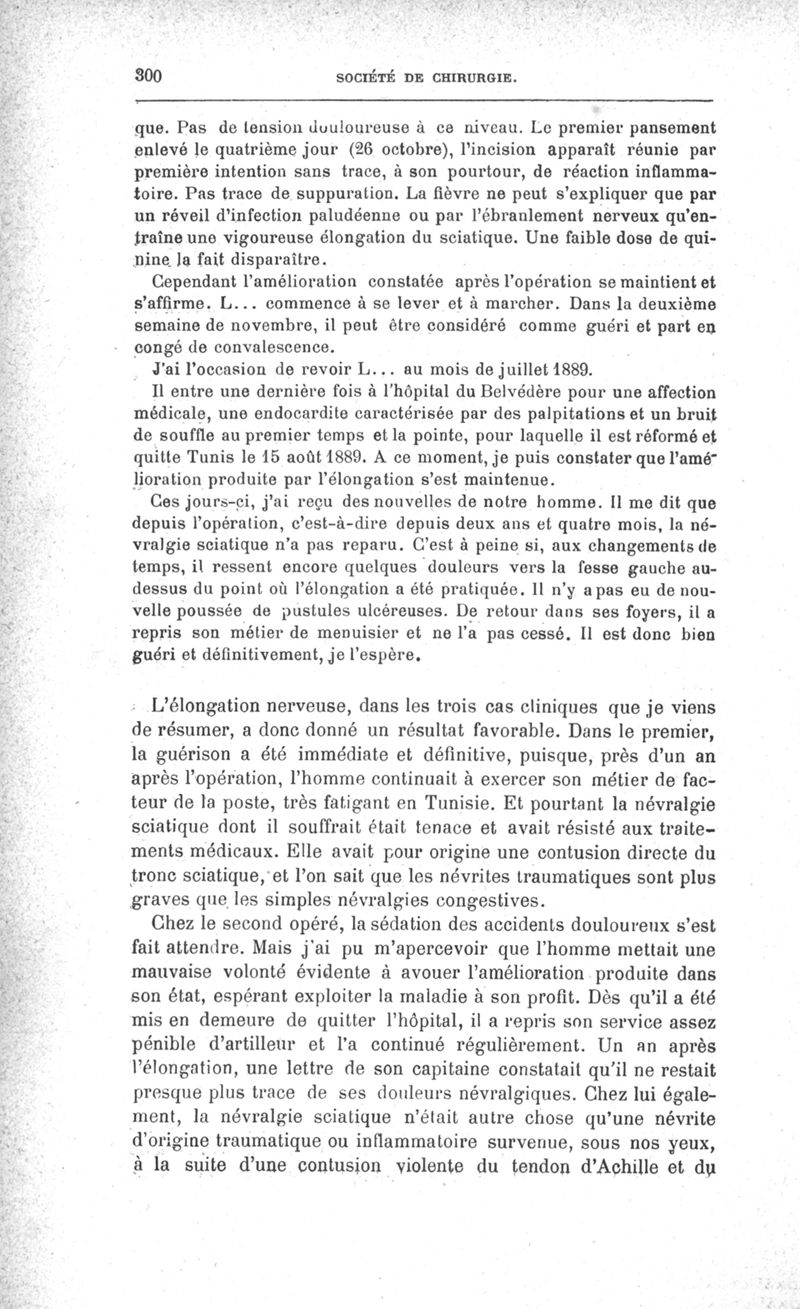 300 SOCIÉTÉ DE CHIRURGIE.

que. Pas de tension douloureuse à ce niveau. Le premier pansement enlevé le quatrième jour (26 octobre), l'incision apparaît réunie par première intention sans trace, à son pourtour, de réaction inflammatoire. Pas trace de suppuration. La fièvre ne peut s'expliquer que par un réveil d'infection paludéenne ou par l'ébranlement nerveux qu'entraîne une vigoureuse élongation du sciatique. Une faible dose de quinine la fait disparaître.

Cependant l'amélioration constatée après l'opération se maintient et s'affirme. L... commence à se lever et à marcher. Dans la deuxième semaine de novembre, il peut être considéré comme guéri et part en congé de convalescence.

J'ai l'occasion de revoir L... au mois de juillet 1889.

Il entre une dernière fois à l'hôpital du Belvédère pour une affection médicale, une endocardite caractérisée par des palpitations et un bruit de souffle au premier temps et la pointe, pour laquelle il est réformé et quitte Tunis le 15 août 1889. A ce moment, je puis constater que l'amélioration produite par l'élongation s'est maintenue.

Ces jours-ci, j'ai reçu des nouvelles de notre homme. Il me dit que depuis l'opération, c'est-à-dire depuis deux ans et quatre mois, la névralgie sciatique n'a pas reparu. C'est à peine si, aux changements de temps, il ressent encore quelques douleurs vers la fesse gauche au-dessus du point où l'élongation a été pratiquée. Il n'y a pas eu de nouvelle poussée de pustules ulcéreuses. De retour dans ses foyers, il a repris son métier de menuisier et ne l'a pas cessé. Il est donc bien guéri et définitivement, je l'espère.

L'élongation nerveuse, dans les trois cas cliniques que je viens de résumer, a donc donné un résultat favorable. Dans le premier, la guérison a été immédiate et définitive, puisque, près d'un an après l'opération, l'homme continuait à exercer son métier de facteur de la poste, très fatigant en Tunisie. Et pourtant la névralgie sciatique dont il souffrait était tenace et avait résisté aux traitements médicaux. Elle avait pour origine une contusion directe du tronc sciatique, et l'on sait que les névrites traumatiques sont plus graves que les simples névralgies congestives.

Chez le second opéré, la sédation des accidents douloureux s'est fait attendre. Mais j'ai pu m'apercevoir que l'homme mettait une mauvaise volonté évidente à avouer l'amélioration produite dans son état, espérant exploiter la maladie à son profit. Dès qu'il a été mis en demeure de quitter l'hôpital, il a repris son service assez pénible d'artilleur et l'a continué régulièrement. Un an après l'élongation, une lettre de son capitaine constatait qu'il ne restait presque plus trace de ses douleurs névralgiques. Chez lui également, la névralgie sciatique n'était autre chose qu'une névrite d'origine traumatique ou inflammatoire survenue, sous nos yeux, à la suite d'une contusion violente du tendon d'Achille et du